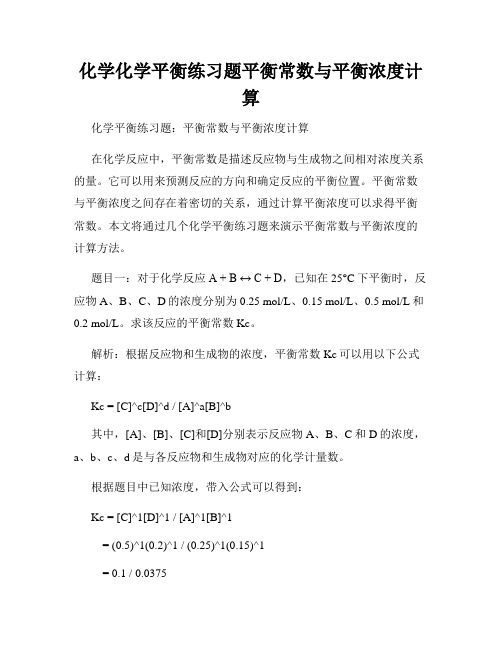 化学化学平衡练习题平衡常数与平衡浓度计算

化学平衡练习题：平衡常数与平衡浓度计算

在化学反应中，平衡常数是描述反应物与生成物之间相对浓度关系的量。它可以用来预测反应的方向和确定反应的平衡位置。平衡常数与平衡浓度之间存在着密切的关系，通过计算平衡浓度可以求得平衡常数。本文将通过几个化学平衡练习题来演示平衡常数与平衡浓度的计算方法。

题目一：对于化学反应 A + B ↔ C + D，已知在 25°C 下平衡时，反应物 A、B、C、D 的浓度分别为 0.25 mol/L、0.15 mol/L、0.5 mol/L 和 0.2 mol/L。求该反应的平衡常数 Kc。

解析：根据反应物和生成物的浓度，平衡常数 Kc 可以用以下公式计算：

Kc = [C]^c[D]^d / [A]^a[B]^b

其中，[A]、[B]、[C]和[D]分别表示反应物 A、B、C 和 D 的浓度，a、b、c、d 是与各反应物和生成物对应的化学计量数。

根据题目中已知浓度，带入公式可以得到：

Kc = [C]^1[D]^1 / [A]^1[B]^1

= (0.5)^1(0.2)^1 / (0.25)^1(0.15)^1

= 0.1 / 0.0375